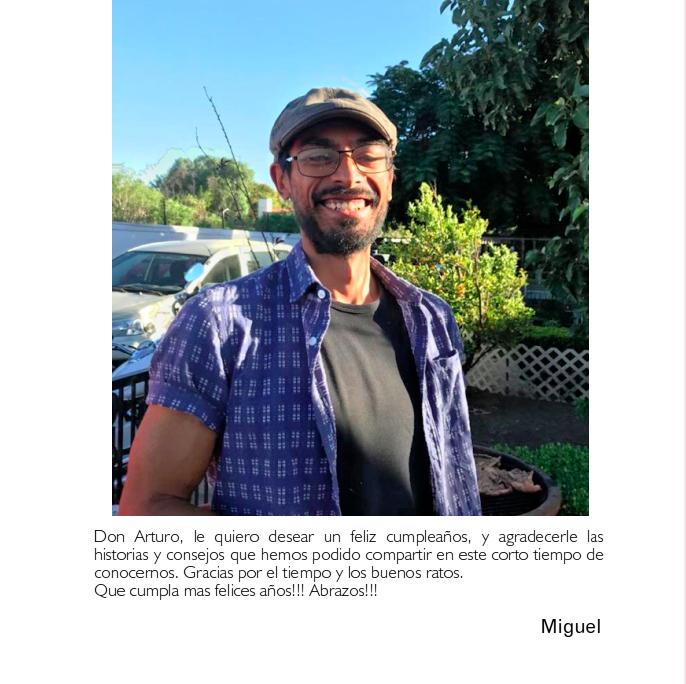 Don Arturo, le quiero desear un feliz cumpleaños, y agradecerle las historias y consejos que hemos podido compartir en este corto tiempo de conocernos. Gracias por el tiempo y los buenos ratos.
Que cumpla mas felices años!!! Abrazos!!!

Miguel